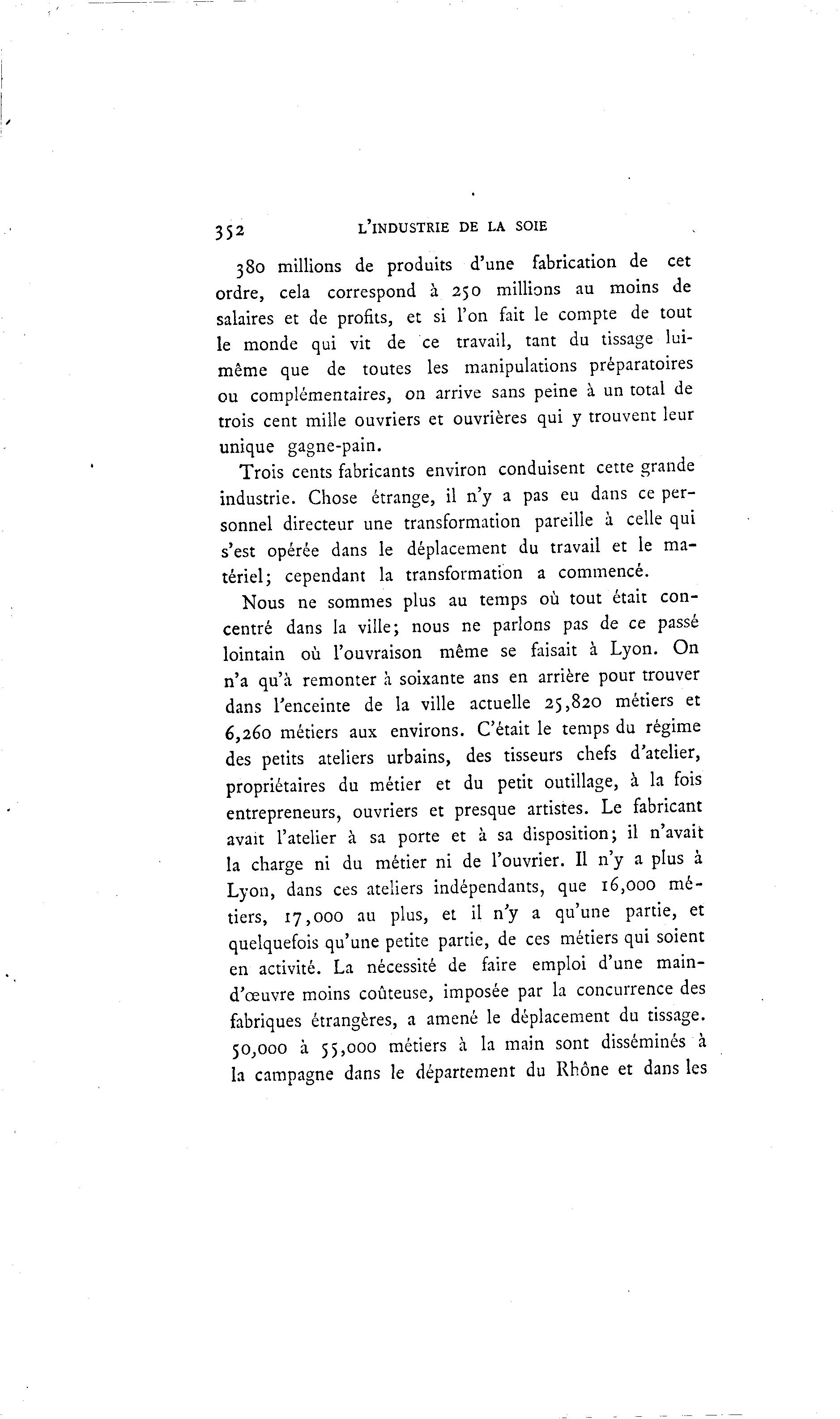 352 L'INDUSTRIE DE LA SOIE

380 millions de produits d'une fabrication de cet ordre, cela correspond à 250 millions au moins de salaires et de profits, et si l'on fait le compte de tout le monde qui vit de ce travail, tant du tissage lui-même que de toutes les manipulations préparatoires ou complémentaires, on arrive sans peine à un total de trois cent mille ouvriers et ouvrières qui y trouvent leur unique gagne-pain.

Trois cents fabricants environ conduisent cette grande industrie. Chose étrange, il n'y a pas eu dans ce personnel directeur une transformation pareille à celle qui s'est opérée dans le déplacement du travail et le matériel; cependant la transformation a commencé.

Nous ne sommes plus au temps où tout était concentré dans la ville; nous ne parlons pas de ce passé lointain où l'ouvraison même se faisait à Lyon. On n'a qu'à remonter à soixante ans en arrière pour trouver dans l'enceinte de la ville actuelle 25,820 métiers et 6,260 métiers aux environs. C'était le temps du régime des petits ateliers urbains, des tisseurs chefs d'atelier, propriétaires du métier et du petit outillage, à la fois entrepreneurs, ouvriers et presque artistes. Le fabricant avait l'atelier à sa porte et à sa disposition; il n'avait la charge ni du métier ni de l'ouvrier. Il n'y a plus à Lyon, dans ces ateliers indépendants, que 16,000 métiers, 17,000 au plus, et il n'y a qu'une partie, et quelquefois qu'une petite partie, de ces métiers qui soient en activité. La nécessité de faire emploi d'une main-d'œuvre moins coûteuse, imposée par la concurrence des fabriques étrangères, a amené le déplacement du tissage. 50,000 à 55,000 métiers à la main sont disséminés à la campagne dans le département du Rhône et dans les